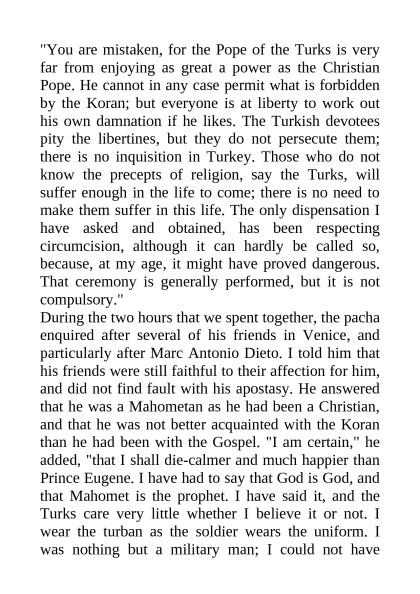 "You are mistaken, for the Pope of the Turks is very far from enjoying as great a power as the Christian Pope. He cannot in any case permit what is forbidden by the Koran; but everyone is at liberty to work out his own damnation if he likes. The Turkish devotees pity the libertines, but they do not persecute them; there is no inquisition in Turkey. Those who do not know the precepts of religion, say the Turks, will suffer enough in the life to come; there is no need to make them suffer in this life. The only dispensation I have asked and obtained, has been respecting circumcision, although it can hardly be called so, because, at my age, it might have proved dangerous. That ceremony is generally performed, but it is not compulsory."
During the two hours that we spent together, the pacha enquired after several of his friends in Venice, and particularly after Marc Antonio Dieto. I told him that his friends were still faithful to their affection for him, and did not find fault with his apostasy. He answered that he was a Mahometan as he had been a Christian, and that he was not better acquainted with the Koran than he had been with the Gospel. "I am certain," he added, "that I shall die-calmer and much happier than Prince Eugene. I have had to say that God is God, and that Mahomet is the prophet. I have said it, and the Turks care very little whether I believe it or not. I wear the turban as the soldier wears the uniform. I was nothing but a military man; I could not have